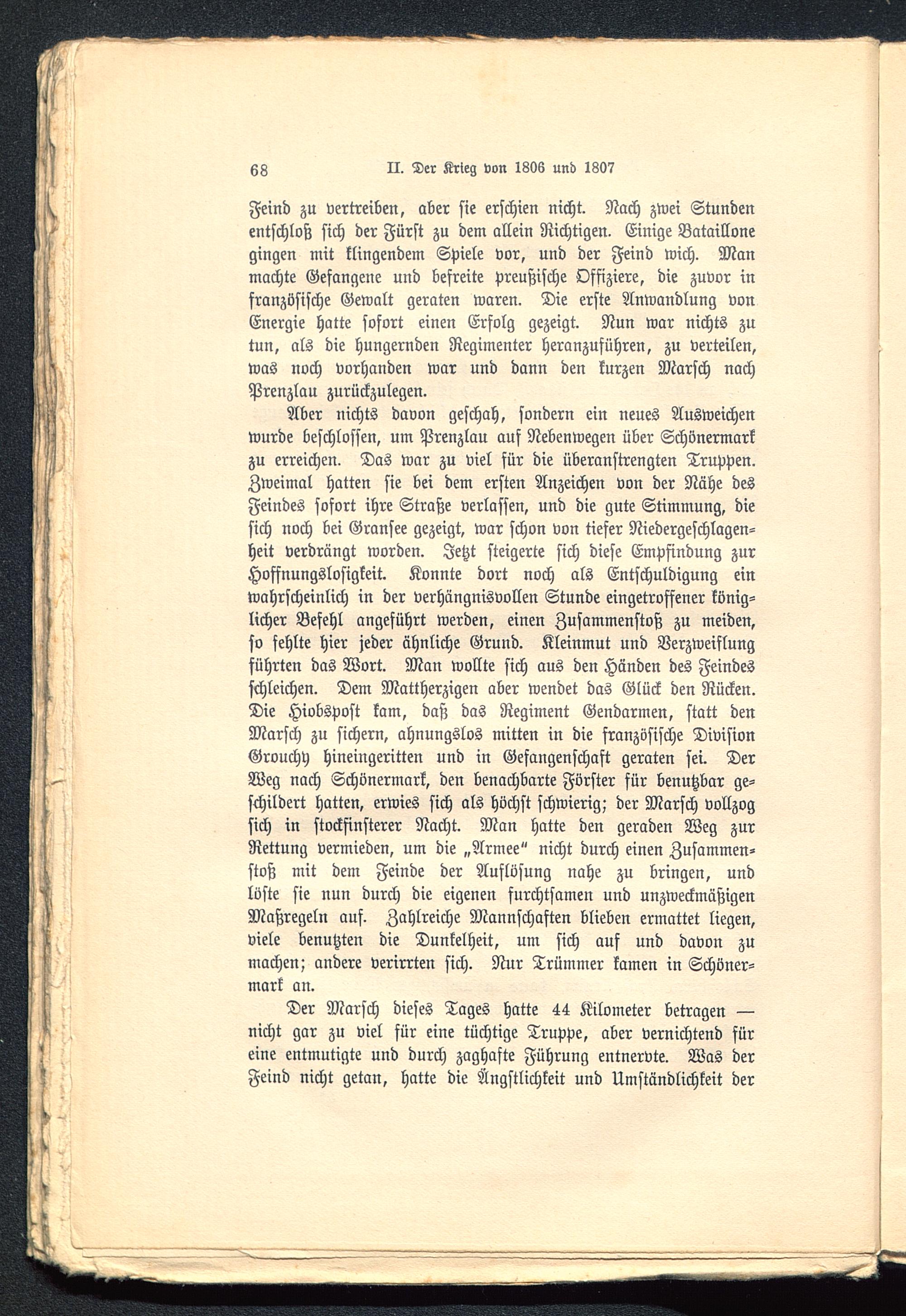 68 II. Der Krieg von 1806 und 1807

Feind zu vertreiben, aber sie erschien nicht. Nach zwei Stunden entschloß sich der Fürst zu dem allein Richtigen. Einige Bataillone gingen mit klingendem Spiele vor, und der Feind wich. Man machte Gefangene und befreite preußische Offiziere, die zuvor in französische Gewalt geraten waren. Die erste Anwandlung von Energie hatte sofort einen Erfolg gezeigt. Nun war nichts zu tun, als die hungernden Regimenter heranzuführen, zu verteilen, was noch vorhanden war und dann den kurzen Marsch nach Prenzlau zurückzulegen.

Aber nichts davon geschah, sondern ein neues Ausweichen wurde beschlossen, um Prenzlau auf Nebenwegen über Schönermark zu erreichen. Das war zu viel für die überanstrengten Truppen. Zweimal hatten sie bei dem ersten Anzeichen von der Nähe des Feindes sofort ihre Straße verlassen, und die gute Stimmung, die sich noch bei Gransee gezeigt, war schon von tiefer Niedergeschlagenheit verdrängt worden. Jetzt steigerte sich diese Empfindung zur Hoffnungslosigkeit. Konnte dort noch als Entschuldigung ein wahrscheinlich in der verhängnisvollen Stunde eingetroffener königlicher Befehl angeführt werden, einen Zusammenstoß zu meiden, so fehlte hier jeder ähnliche Grund. Kleinmut und Verzweiflung führten das Wort. Man wollte sich aus den Händen des Feindes schleichen. Dem Mattherzigen aber wendet das Glück den Rücken. Die Hiobspost kam, daß das Regiment Gendarmen, statt den Marsch zu sichern, ahnungslos mitten in die französische Division Grouchy hineingeritten und in Gefangenschaft geraten sei. Der Weg nach Schönermark, den benachbarte Förster für benutzbar geschildert hatten, erwies sich als höchst schwierig; der Marsch vollzog sich in stockfinsterer Nacht. Man hatte den geraden Weg zur Rettung vermieden, um die „Armee“ nicht durch einen Zusammenstoß mit dem Feinde der Auflösung nahe zu bringen, und löste sie nun durch die eigenen furchtsamen und unzweckmäßigen Maßregeln auf. Zahlreiche Mannschaften blieben ermattet liegen, viele benutzten die Dunkelheit, um sich auf und davon zu machen; andere verirrten sich. Nur Trümmer kamen in Schönermark an.

Der Marsch dieses Tages hatte 44 Kilometer betragen — nicht gar zu viel für eine tüchtige Truppe, aber vernichtend für eine entmutigte und durch zaghafte Führung entnervte. Was der Feind nicht getan, hatte die Ängstlichkeit und Umständlichkeit der